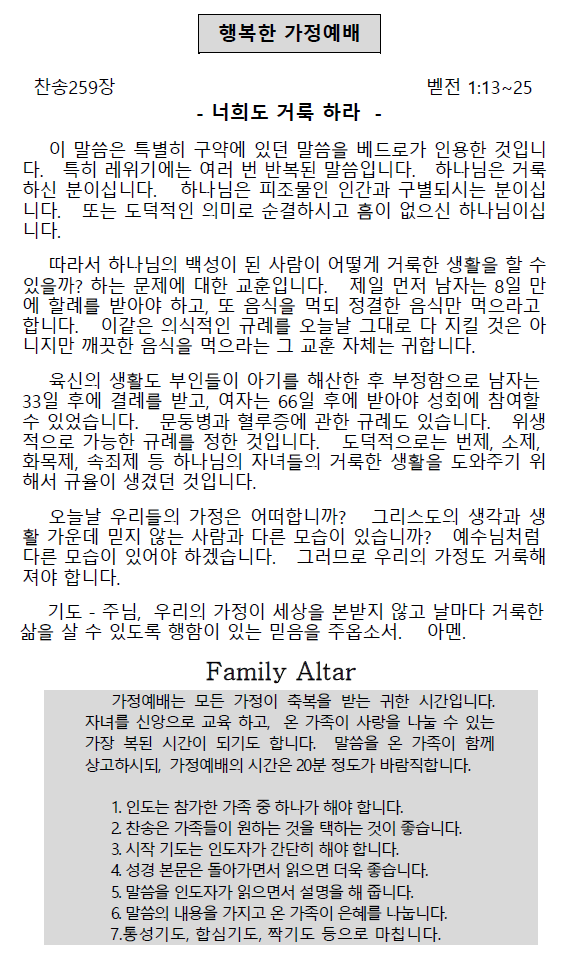 행복한 가정예배

찬송259장

벧전 1:13~25

- 너희도 거룩 하라 -

이 말씀은 특별히 구약에 있던 말씀을 베드로가 인용한 것입니다. 특히 레위기에는 여러 번 반복된 말씀입니다. 하나님은 거룩하신 분이십니다. 하나님은 피조물인 인간과 구별되시는 분이십니다. 또는 도덕적인 의미로 순결하시고 흠이 없으신 하나님이십니다.

따라서 하나님의 백성이 된 사람이 어떻게 거룩한 생활을 할 수 있을까? 하는 문제에 대한 교훈입니다. 제일 먼저 남자는 8일 만에 할례를 받아야 하고, 또 음식을 먹되 정결한 음식만 먹으라고 합니다. 이같은 의식적인 규례를 오늘날 그대로 다 지킬 것은 아니지만 깨끗한 음식을 먹으라는 그 교훈 자체는 귀합니다.

육신의 생활도 부인들이 아기를 해산한 후 부정함으로 남자는 33일 후에 결례를 받고, 여자는 66일 후에 받아야 성회에 참여할 수 있었습니다. 문둥병과 혈루증에 관한 규례도 있습니다. 위생적으로 가능한 규례를 정한 것입니다. 도덕적으로는 번제, 소제, 화목제, 속죄제 등 하나님의 자녀들의 거룩한 생활을 도와주기 위해서 규율이 생겼던 것입니다.

오늘날 우리들의 가정은 어떠합니까? 그리스도의 생각과 생활 가운데 믿지 않는 사람과 다른 모습이 있습니까? 예수님처럼 다른 모습이 있어야 하겠습니다. 그러므로 우리의 가정도 거룩해져야 합니다.

기도 - 주님, 우리의 가정이 세상을 본받지 않고 날마다 거룩한 삶을 살 수 있도록 행함이 있는 믿음을 주옵소서. 아멘.

Family Altar

가정예배는 모든 가정이 축복을 받는 귀한 시간입니다. 자녀를 신앙으로 교육 하고, 온 가족이 사랑을 나눌 수 있는 가장 복된 시간이 되기도 합니다. 말씀을 온 가족이 함께 상고하시되, 가정예배의 시간은 20분 정도가 바람직합니다.

1. 인도는 참가한 가족 중 하나가 해야 합니다.
2. 찬송은 가족들이 원하는 것을 택하는 것이 좋습니다.
3. 시작 기도는 인도자가 간단히 해야 합니다.
4. 성경 본문은 돌아가면서 읽으면 더욱 좋습니다.
5. 말씀을 인도자가 읽으면서 설명을 해 줍니다.
6. 말씀의 내용을 가지고 온 가족이 은혜를 나눕니다.
7.통성기도, 합심기도, 짝기도 등으로 마칩니다.